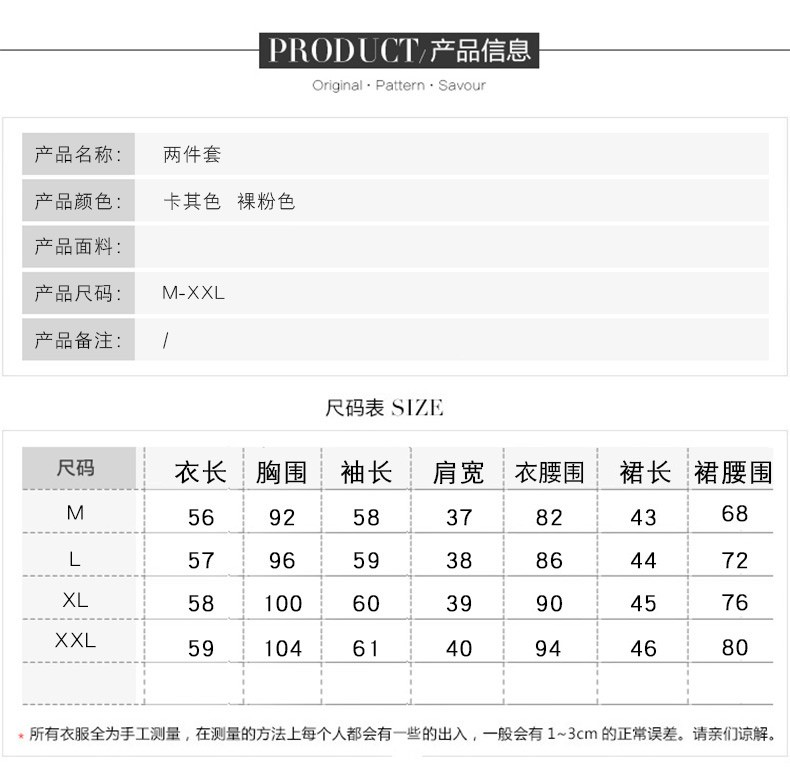 PRODUCT/产品信息
Original · Pattern · Savour

| 产品名称: | 两件套 |
|---|---|
| 产品颜色: | 卡其色 裸粉色 |
| 产品面料: | |
| 产品尺码: | M-XXL |
| 产品备注: | / |

尺码表 SIZE

| 尺码 | 衣长 | 胸围 | 袖长 | 肩宽 | 衣腰围 | 裙长 | 裙腰围 |
|---|---|---|---|---|---|---|---|
| M | 56 | 92 | 58 | 37 | 82 | 43 | 68 |
| L | 57 | 96 | 59 | 38 | 86 | 44 | 72 |
| XL | 58 | 100 | 60 | 39 | 90 | 45 | 76 |
| XXL | 59 | 104 | 61 | 40 | 94 | 46 | 80 |
| | | | | | | | |

* 所有衣服全为手工测量，在测量的方法上每个人都会有一些的出入，一般会有 1~3cm 的正常误差。请亲们谅解。